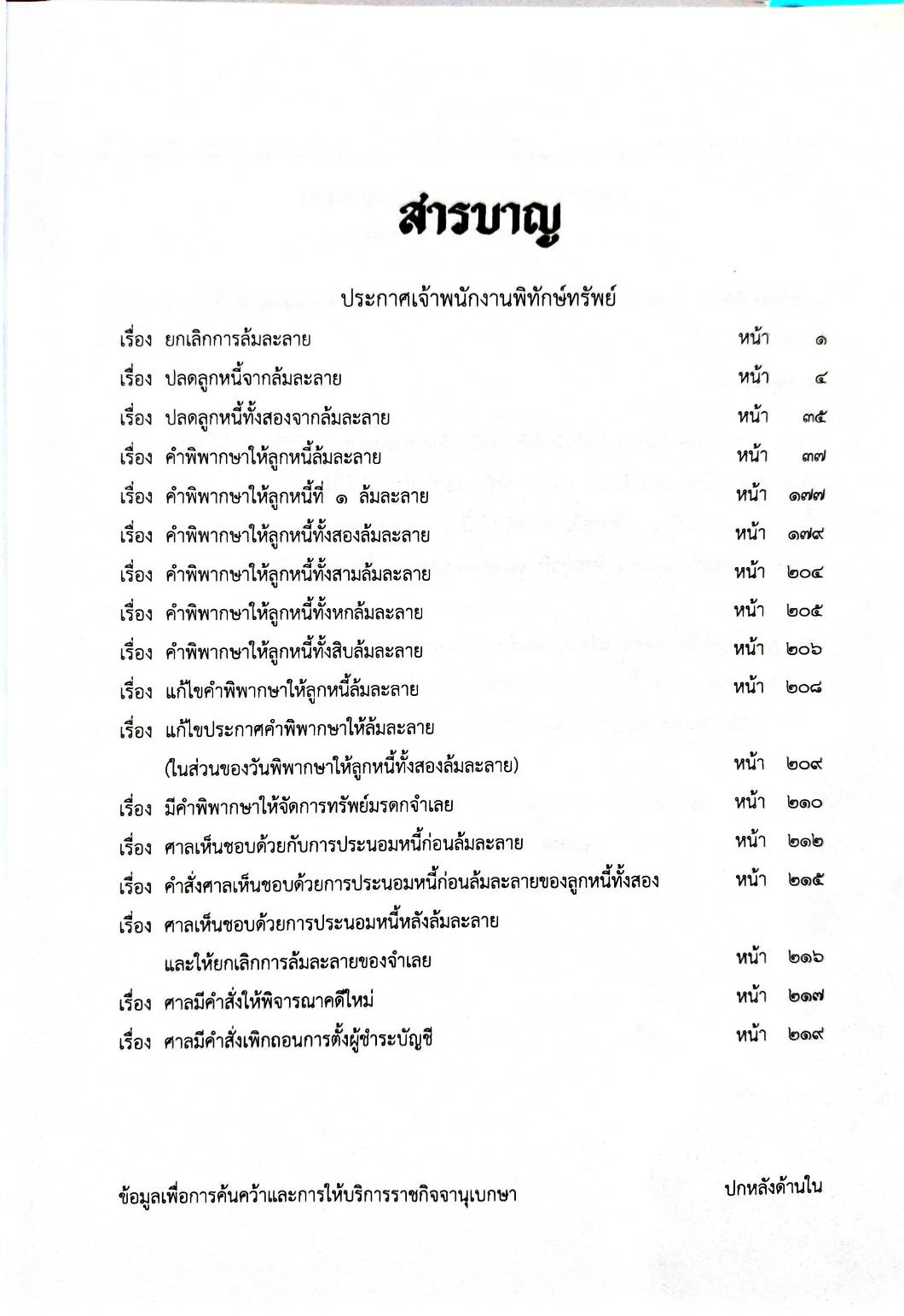 สารบาญ

ประกาศเจ้าพนักงานพิทักษ์ทรัพย์

เรื่อง ยกเลิกการล้มละลาย หน้า ๑
เรื่อง ปลดลูกหนี้จากล้มละลาย หน้า ๔
เรื่อง ปลดลูกหนี้ทั้งสองจากล้มละลาย หน้า ๓๕
เรื่อง คำพิพากษาให้ลูกหนี้ล้มละลาย หน้า ๓๗
เรื่อง คำพิพากษาให้ลูกหนี้ที่ ๑ ล้มละลาย หน้า ๑๗๗
เรื่อง คำพิพากษาให้ลูกหนี้ทั้งสองล้มละลาย หน้า ๑๗๙
เรื่อง คำพิพากษาให้ลูกหนี้ทั้งสามล้มละลาย หน้า ๒๐๔
เรื่อง คำพิพากษาให้ลูกหนี้ทั้งหกล้มละลาย หน้า ๒๐๕
เรื่อง คำพิพากษาให้ลูกหนี้ทั้งสิบล้มละลาย หน้า ๒๐๖
เรื่อง แก้ไขคำพิพากษาให้ลูกหนี้ล้มละลาย หน้า ๒๐๘
เรื่อง แก้ไขประกาศคำพิพากษาให้ล้มละลาย (ในส่วนของวันพิพากษาให้ลูกหนี้ทั้งสองล้มละลาย) หน้า ๒๐๙
เรื่อง มีคำพิพากษาให้จัดการทรัพย์มรดกจำเลย หน้า ๒๑๐
เรื่อง ศาลเห็นชอบด้วยกับการประนอมหนี้ก่อนล้มละลาย หน้า ๒๑๒
เรื่อง คำสั่งศาลเห็นชอบด้วยการประนอมหนี้ก่อนล้มละลายของลูกหนี้ทั้งสอง หน้า ๒๑๕
เรื่อง ศาลเห็นชอบด้วยการประนอมหนี้หลังล้มละลาย และให้ยกเลิกการล้มละลายของจำเลย หน้า ๒๑๖
เรื่อง ศาลมีคำสั่งให้พิจารณาคดีใหม่ หน้า ๒๑๗
เรื่อง ศาลมีคำสั่งเพิกถอนการตั้งผู้ชำระบัญชี หน้า ๒๑๙

ข้อมูลเพื่อการค้นคว้าและการให้บริการราชกิจจานุเบกษา

ปกหลังด้านใน